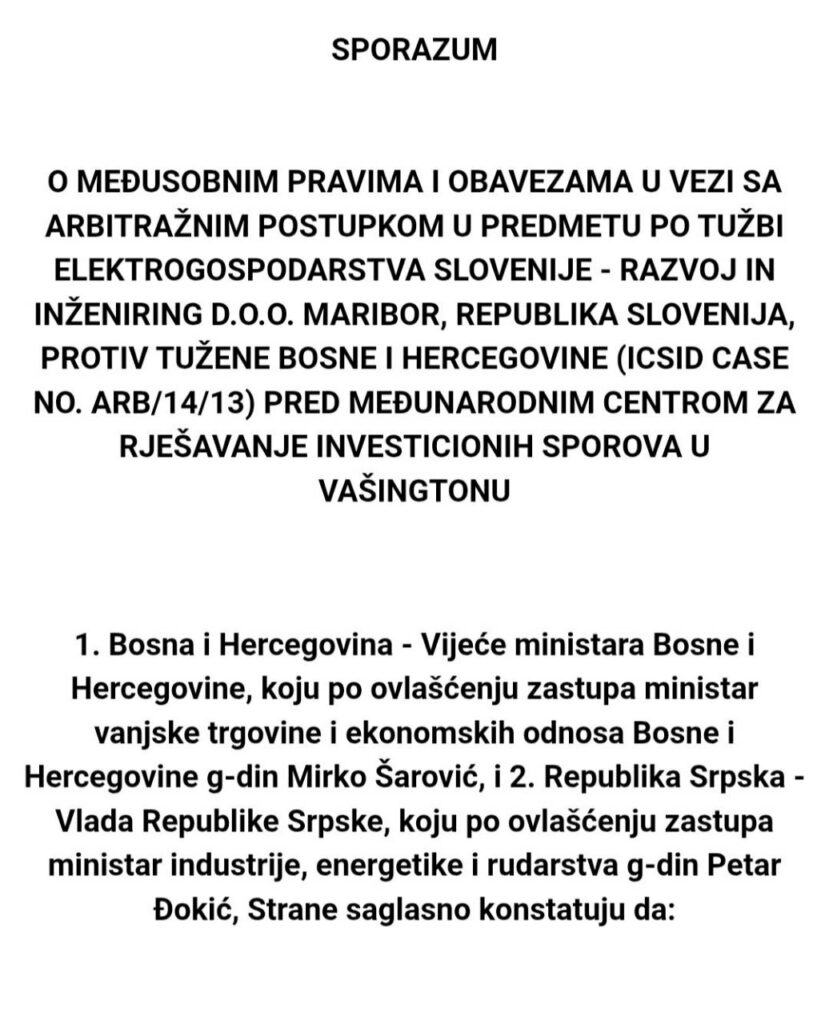 SPORAZUM

O MEĐUSOBNIM PRAVIMA I OBAVEZAMA U VEZI SA ARBITRAŽNIM POSTUPKOM U PREDMETU PO TUŽBI ELEKTROGOSPODARSTVA SLOVENIJE - RAZVOJ IN INŽENIRING D.O.O. MARIBOR, REPUBLIKA SLOVENIJA, PROTIV TUŽENE BOSNE I HERCEGOVINE (ICSID CASE NO. ARB/14/13) PRED MEĐUNARODNIM CENTROM ZA RJEŠAVANJE INVESTICIONIH SPOROVA U VAŠINGTONU

1. Bosna i Hercegovina - Vijeće ministara Bosne i Hercegovine, koju po ovlašćenju zastupa ministar vanjske trgovine i ekonomskih odnosa Bosne i Hercegovine g-din Mirko Šarović, i 2. Republika Srpska - Vlada Republike Srpske, koju po ovlašćenju zastupa ministar industrije, energetike i rudarstva g-din Petar Đokić, Strane saglasno konstatuju da: